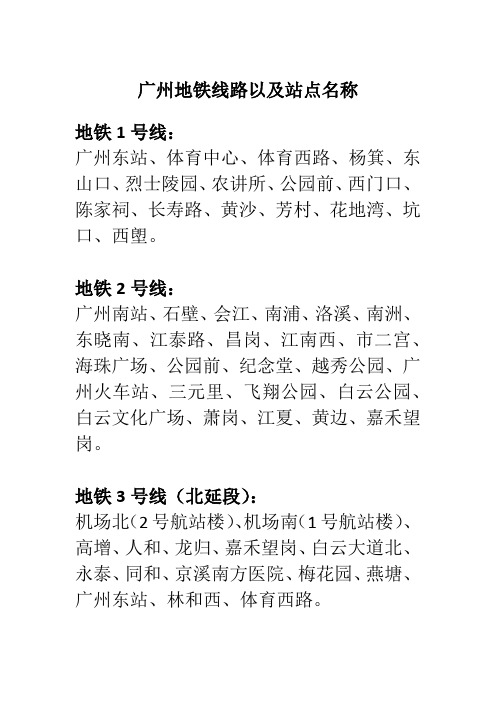 广州地铁线路以及站点名称

地铁 1 号线：
广州东站、体育中心、体育西路、杨箕、东山口、烈士陵园、农讲所、公园前、西门口、陈家祠、长寿路、黄沙、芳村、花地湾、坑口、西塱。

地铁 2 号线：
广州南站、石壁、会江、南浦、洛溪、南洲、东晓南、江泰路、昌岗、江南西、市二宫、海珠广场、公园前、纪念堂、越秀公园、广州火车站、三元里、飞翔公园、白云公园、白云文化广场、萧岗、江夏、黄边、嘉禾望岗。

地铁 3 号线（北延段）：
机场北（2 号航站楼）、机场南（1 号航站楼）、高增、人和、龙归、嘉禾望岗、白云大道北、永泰、同和、京溪南方医院、梅花园、燕塘、广州东站、林和西、体育西路。